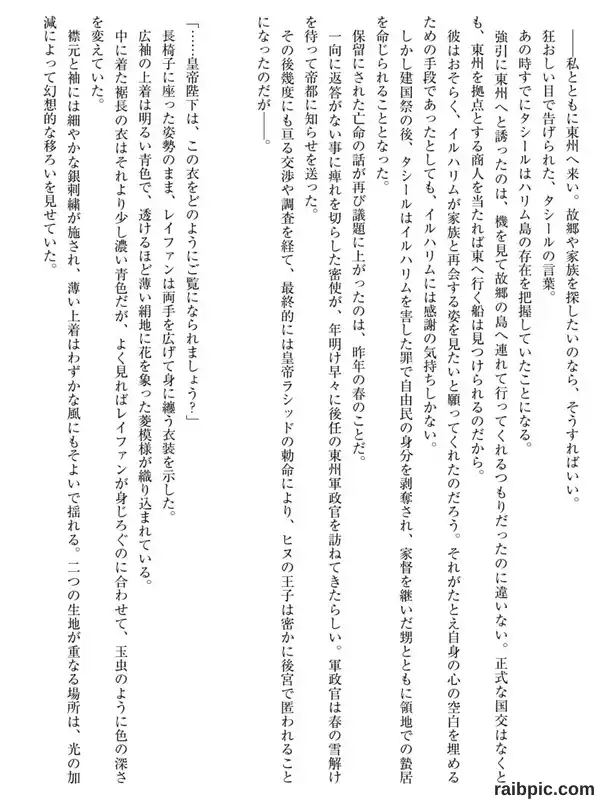 ――私とともに東州へ来い。故郷や家族を探したいのなら、そうすればいい。

狂おしい目で告げられた、タシールの言葉。

あの時すでにタシールはハリム島の存在を把握していたことになる。

強引に東州へと誘ったのは、機を見て故郷の島へ連れて行ってくれるつもりだったのに違いない。正式な国交はなくとも、東州を拠点とする商人を当たれば東へ行く船は見つけられるのだから。

彼はおそらく、イルハリムが家族と再会する姿を見たいと願ってくれたのだろう。それがたとえ自身の心の空白を埋めるための手段であったとしても、イルハリムには感謝の気持ちしかない。

しかし建国祭の後、タシールはイルハリムを害した罪で自由民の身分を剥奪され、家督を継いだ甥とともに領地での蟄居を命じられることとなった。

保留にされた亡命の話が再び議題に上がったのは、昨年の春のことだ。

一向に返答がない事に痺れを切らした密使が、年明け早々に後任の東州軍政官を訪ねてきたらしい。軍政官は春の雪解けを待って帝都に知らせを送った。

その後幾度にも亘る交渉や調査を経て、最終的には皇帝ラシッドの勅命により、ヒヌの王子は密かに後宮で匿われることになったのだが――。

「……皇帝陛下は、この衣をどのようにご覧になられましょう?」

長椅子に座った姿勢のまま、レイファンは両手を広げて身に纏う衣装を示した。

広袖の上着は明るい青色で、透けるほど薄い絹地に花を象った菱模様が織り込まれている。

中に着た裾長の衣はそれより少し濃い青色だが、よく見ればレイファンが身じろぐのに合わせて、玉虫のように色の深さを変えていた。

襟元と袖には細やかな銀刺繍が施され、薄い上着はわずかな風にもそよいで揺れる。二つの生地が重なる場所は、光の加減によって幻想的な移ろいを見せていた。

raibpic.com